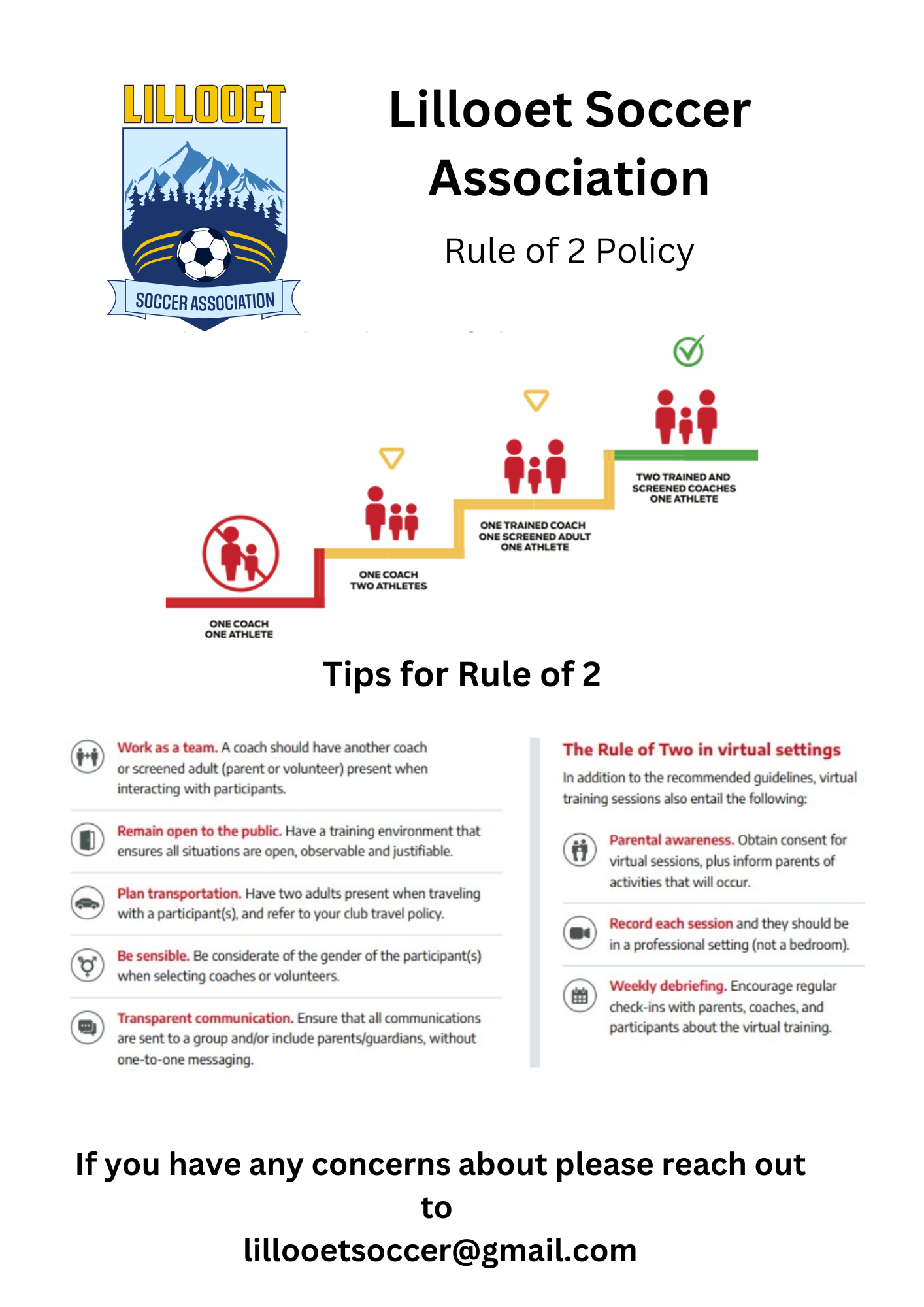 LILLOOET

SOCCER ASSOCIATION

Lillooet Soccer Association

Rule of 2 Policy

ONE COACH ONE ATHLETE

ONE COACH TWO ATHLETES

ONE TRAINED COACH ONE SCREENED ADULT ONE ATHLETE

TWO TRAINED AND SCREENED COACHES ONE ATHLETE

Tips for Rule of 2

Work as a team. A coach should have another coach or screened adult (parent or volunteer) present when interacting with participants.

Remain open to the public. Have a training environment that ensures all situations are open, observable and justifiable.

Plan transportation. Have two adults present when traveling with a participant(s), and refer to your club travel policy.

Be sensible. Be considerate of the gender of the participant(s) when selecting coaches or volunteers.

Transparent communication. Ensure that all communications are sent to a group and/or include parents/guardians, without one-to-one messaging.

The Rule of Two in virtual settings

In addition to the recommended guidelines, virtual training sessions also entail the following:

Parental awareness. Obtain consent for virtual sessions, plus inform parents of activities that will occur.

Record each session and they should be in a professional setting (not a bedroom).

Weekly debriefing. Encourage regular check-ins with parents, coaches, and participants about the virtual training.

If you have any concerns about please reach out to lillooetsoccer@gmail.com